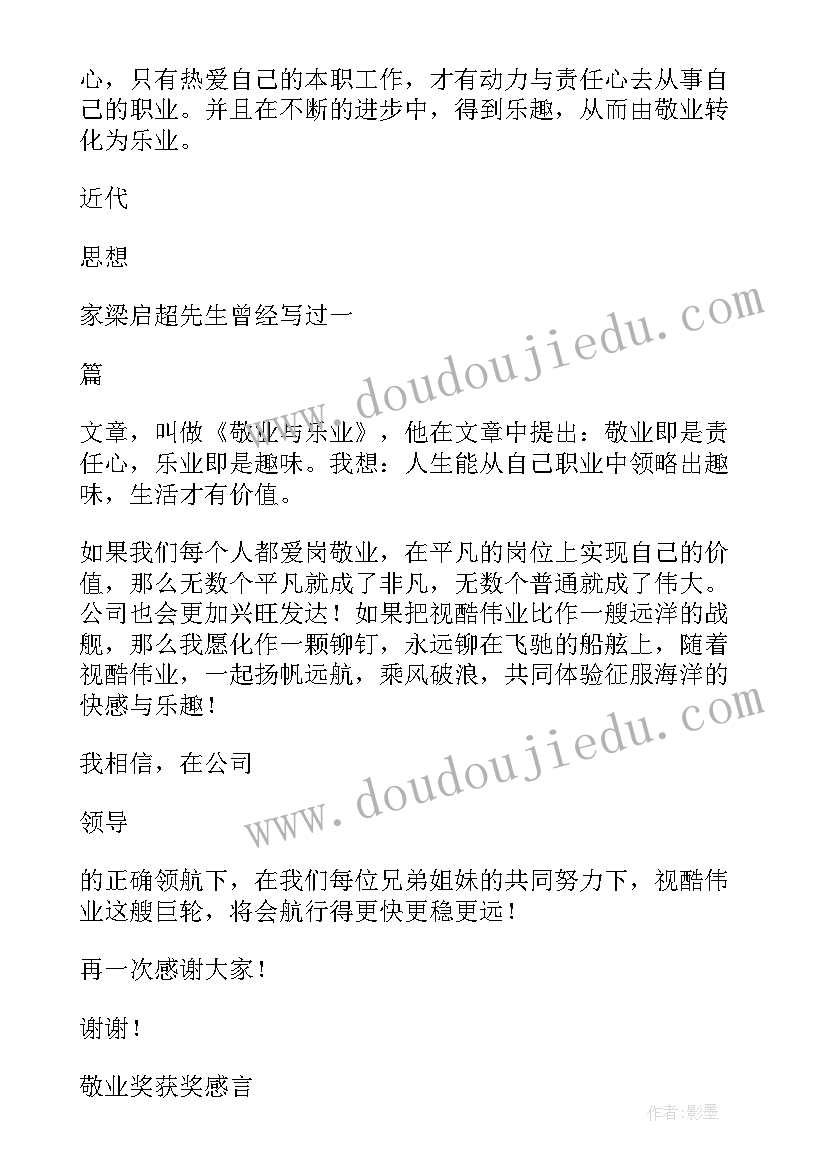 心，只有热爱自己的本职工作，才有动力与责任心去从事自己的职业。并且在不断的进步中，得到乐趣，从而由敬业转化为乐业。

近代

思想

家梁启超先生曾经写过一

篇

文章，叫做《敬业与乐业》，他在文章中提出：敬业即是责任心，乐业即是趣味。我想：人生能从自己职业中领略出趣味，生活才有价值。

如果我们每个人都爱岗敬业，在平凡的岗位上实现自己的价值，那么无数个平凡就成了非凡，无数个普通就成了伟大。公司也会更加兴旺发达！如果把视酷伟业比作一艘远洋的战舰，那么我愿化作一颗铆钉，永远铆在飞驰的船舷上，随着视酷伟业，一起扬帆远航，乘风破浪，共同体验征服海洋的快感与乐趣！

我相信，在公司

领导

的正确领航下，在我们每位兄弟姐妹的共同努力下，视酷伟业这艘巨轮，将会航行得更快更稳更远！

再一次感谢大家！

谢谢！

敬业奖获奖感言

www.doudoujiedu.com

www.doudoujiedu.com

作者:影墨